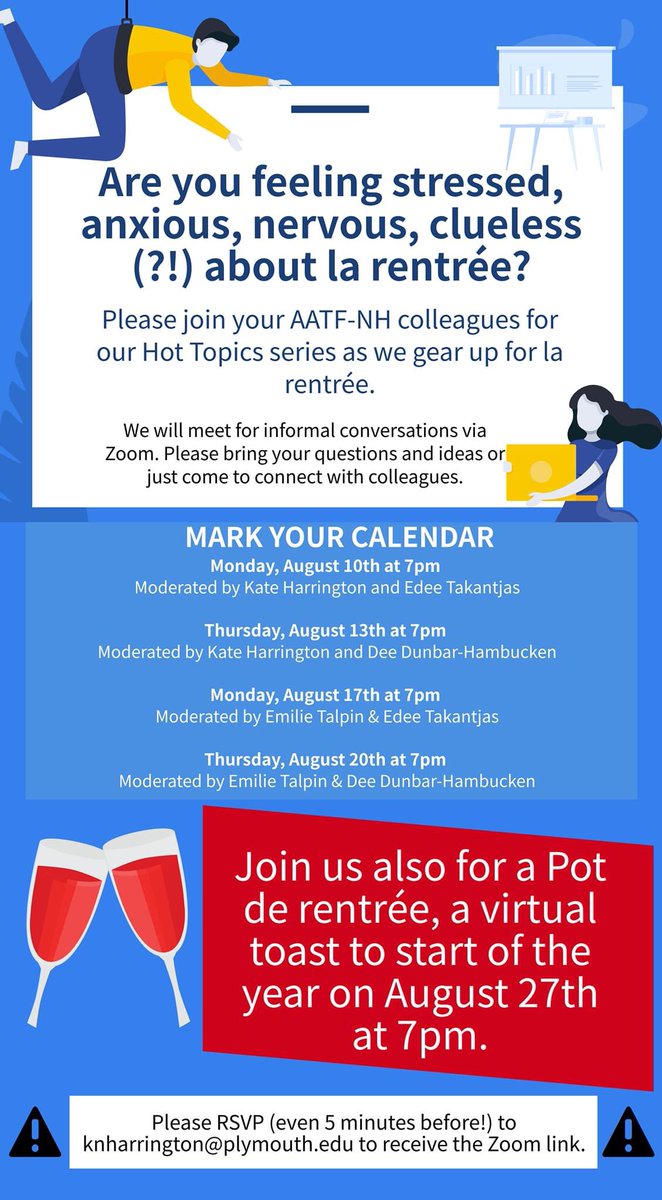 Are you feeling stressed, anxious, nervous, clueless (?!) about la rentrée?

Please join your AATF-NH colleagues for our Hot Topics series as we gear up for la rentrée.

We will meet for informal conversations via Zoom. Please bring your questions and ideas or just come to connect with colleagues.

MARK YOUR CALENDAR

Monday, August 10th at 7pm
Moderated by Kate Harrington and Edee Takantjas

Thursday, August 13th at 7pm
Moderated by Kate Harrington and Dee Dunbar-Hambucken

Monday, August 17th at 7pm
Moderated by Emilie Talpin & Edee Takantjas

Thursday, August 20th at 7pm
Moderated by Emilie Talpin & Dee Dunbar-Hambucken

Join us also for a Pot de rentrée, a virtual toast to start of the year on August 27th at 7pm.

Please RSVP (even 5 minutes before!) to knharrington@plymouth.edu to receive the Zoom link.